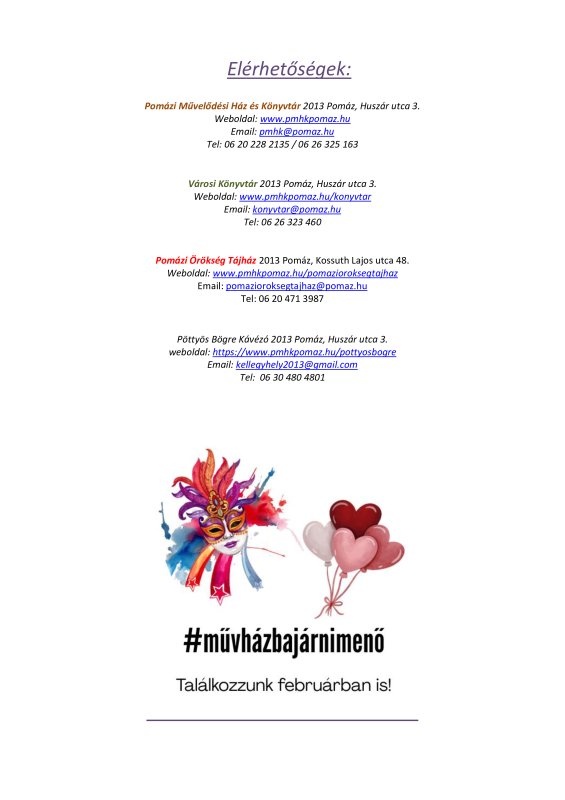 Elérhetőségek:

Pomázi Művelődési Ház és Könyvtár 2013 Pomáz, Huszár utca 3.
Weboldal: www.pmhkpomaz.hu
Email: pmhk@pomaz.hu
Tel: 06 20 228 2135 / 06 26 325 163

Városi Könyvtár 2013 Pomáz, Huszár utca 3.
Weboldal: www.pmhkpomaz.hu/konyvtar
Email: konyvtar@pomaz.hu
Tel: 06 26 323 460

Pomázi Örökség Tájház 2013 Pomáz, Kossuth Lajos utca 48.
Weboldal: www.pmhkpomaz.hu/pomazioroksegtajhaz
Email: pomazioroksegtajhaz@pomaz.hu
Tel: 06 20 471 3987

Pöttyös Bögre Kávézó 2013 Pomáz, Huszár utca 3.
weboldal: https://www.pmhkpomaz.hu/pottyosbogre
Email: kellegyhely2013@gmail.com
Tel: 06 30 480 4801

#művházbajárnimenő

Találkozzunk februárban is!